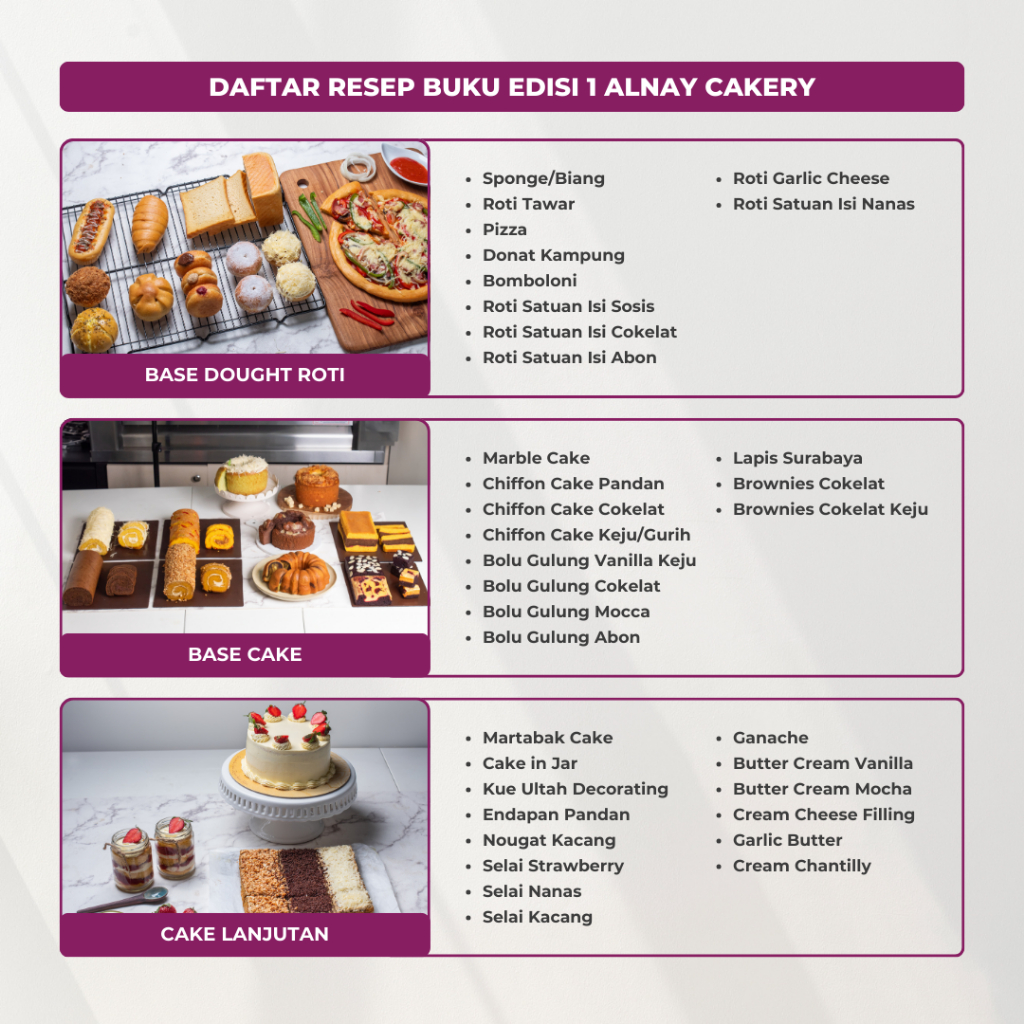 DAFTAR RESEP BUKU EDISI 1 ALNAY CAKERY

BASE DOUGHT ROTI

• Sponge/Biang
• Roti Tawar
• Pizza
• Donat Kampung
• Bomboloni
• Roti Satuan Isi Sosis
• Roti Satuan Isi Cokelat
• Roti Satuan Isi Abon

• Roti Garlic Cheese
• Roti Satuan Isi Nanas

BASE CAKE

• Marble Cake
• Chiffon Cake Pandan
• Chiffon Cake Cokelat
• Chiffon Cake Keju/Gurih
• Bolu Gulung Vanilla Keju
• Bolu Gulung Cokelat
• Bolu Gulung Mocca
• Bolu Gulung Abon

• Lapis Surabaya
• Brownies Cokelat
• Brownies Cokelat Keju

CAKE LANJUTAN

• Martabak Cake
• Cake in Jar
• Kue Ultah Decorating
• Endapan Pandan
• Nougat Kacang
• Selai Strawberry
• Selai Nanas
• Selai Kacang

• Ganache
• Butter Cream Vanilla
• Butter Cream Mocha
• Cream Cheese Filling
• Garlic Butter
• Cream Chantilly